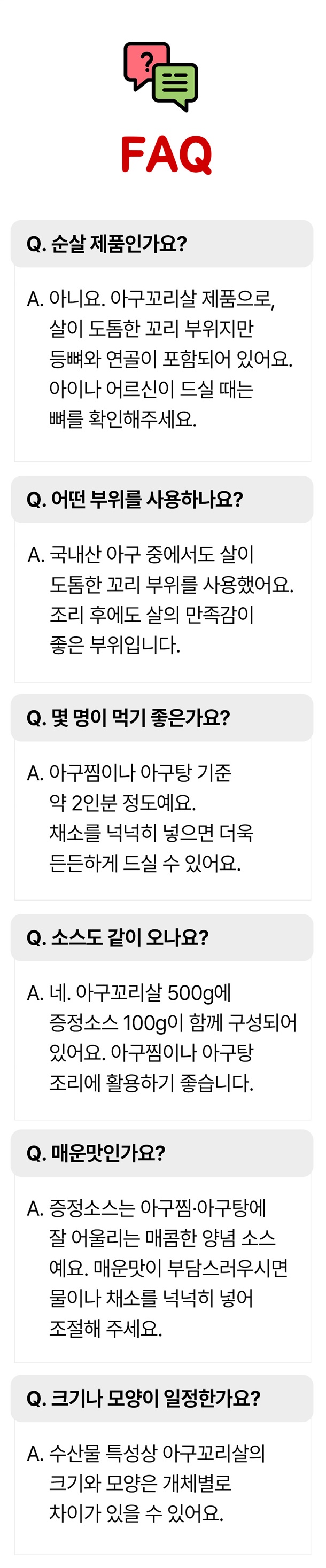 FAQ

Q. 순살 제품인가요?

A. 아니요. 아구꼬리살 제품으로, 살이 도톰한 꼬리 부위지만 등뼈와 연골이 포함되어 있어요. 아이나 어르신이 드실 때는 뼈를 확인해주세요.

Q. 어떤 부위를 사용하나요?

A. 국내산 아구 중에서도 살이 도톰한 꼬리 부위를 사용했어요. 조리 후에도 살의 만족감이 좋은 부위입니다.

Q. 몇 명이 먹기 좋은가요?

A. 아구찜이나 아구탕 기준 약 2인분 정도예요. 채소를 넉넉히 넣으면 더욱 든든하게 드실 수 있어요.

Q. 소스도 같이 오나요?

A. 네. 아구꼬리살 500g에 증정소스 100g이 함께 구성되어 있어요. 아구찜이나 아구탕 조리에 활용하기 좋습니다.

Q. 매운맛인가요?

A. 증정소스는 아구찜·아구탕에 잘 어울리는 매콤한 양념 소스예요. 매운맛이 부담스러우시면 물이나 채소를 넉넉히 넣어 조절해 주세요.

Q. 크기나 모양이 일정한가요?

A. 수산물 특성상 아구꼬리살의 크기와 모양은 개체별로 차이가 있을 수 있어요.